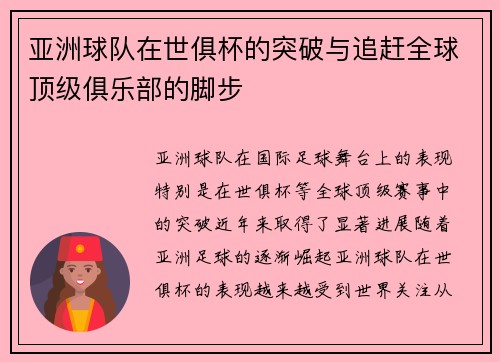 亚洲球队在世俱杯的突破与追赶全球顶级俱乐部的脚步

亚洲球队在国际足球舞台上的表现特别是在世俱杯等全球顶级赛事中的突破近年来取得了显著进展随着亚洲足球的逐渐崛起亚洲球队在世俱杯的表现越来越受到世界关注从